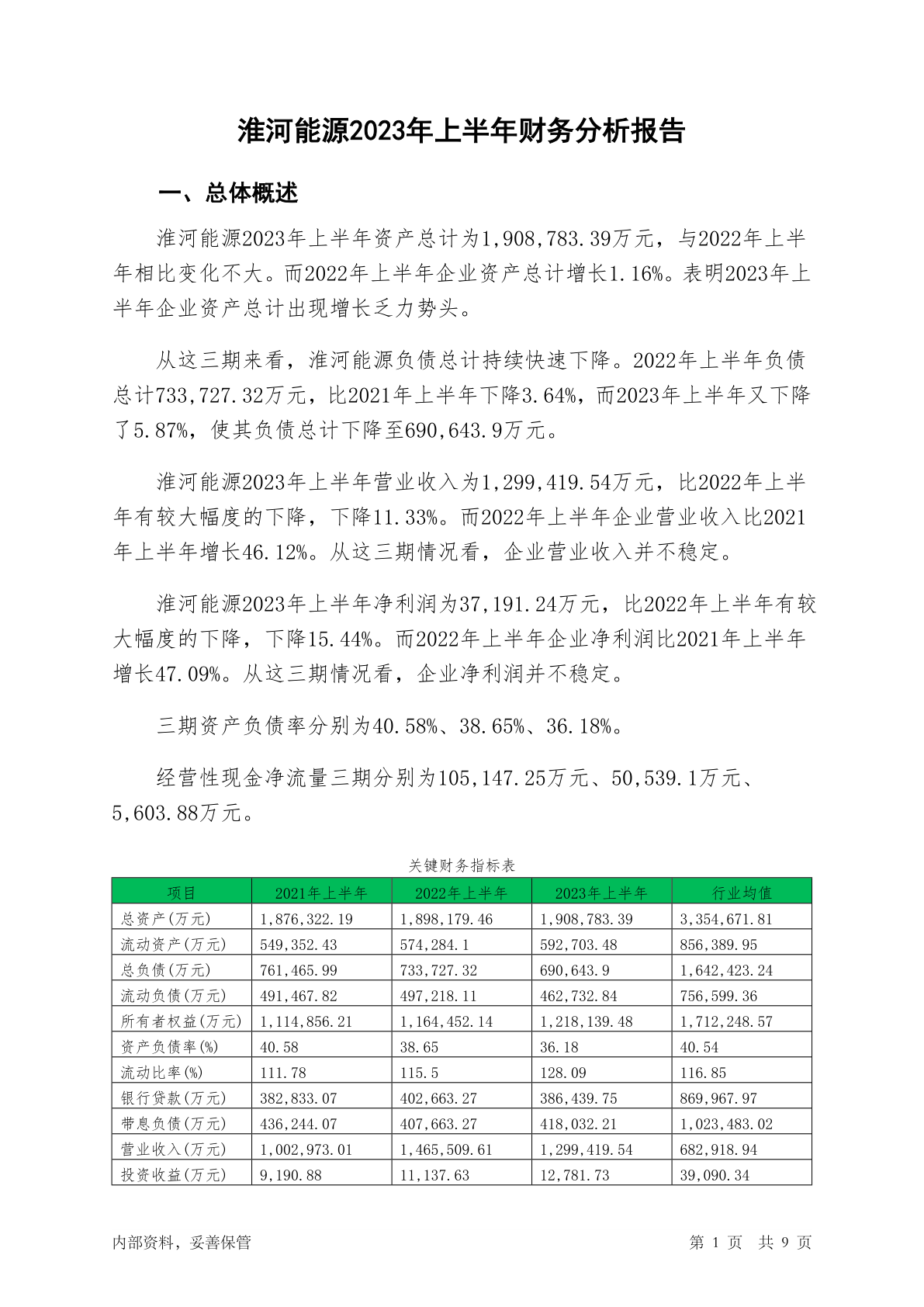 淮河能源2023年上半年财务分析报告

一、总体概述

淮河能源2023年上半年资产总计为1,908,783.39万元，与2022年上半年相比变化不大。而2022年上半年企业资产总计增长1.16%。表明2023年上半年企业资产总计出现增长乏力势头。

从这三期来看，淮河能源负债总计持续快速下降。2022年上半年负债总计733,727.32万元，比2021年上半年下降3.64%，而2023年上半年又下降了5.87%，使其负债总计下降至690,643.9万元。

淮河能源2023年上半年营业收入为1,299,419.54万元，比2022年上半年有较大幅度的下降，下降11.33%。而2022年上半年企业营业收入比2021年上半年增长46.12%。从这三期情况看，企业营业收入并不稳定。

淮河能源2023年上半年净利润为37,191.24万元，比2022年上半年有较大幅度的下降，下降15.44%。而2022年上半年企业净利润比2021年上半年增长47.09%。从这三期情况看，企业净利润并不稳定。

三期资产负债率分别为40.58%、38.65%、36.18%。

经营性现金净流量三期分别为105,147.25万元、50,539.1万元、5,603.88万元。

关键财务指标表

| 项目 | 2021年上半年 | 2022年上半年 | 2023年上半年 | 行业均值 |
|---|---|---|---|---|
| 总资产(万元) | 1,876,322.19 | 1,898,179.46 | 1,908,783.39 | 3,354,671.81 |
| 流动资产(万元) | 549,352.43 | 574,284.1 | 592,703.48 | 856,389.95 |
| 总负债(万元) | 761,465.99 | 733,727.32 | 690,643.9 | 1,642,423.24 |
| 流动负债(万元) | 491,467.82 | 497,218.11 | 462,732.84 | 756,599.36 |
| 所有者权益(万元) | 1,114,856.21 | 1,164,452.14 | 1,218,139.48 | 1,712,248.57 |
| 资产负债率(%) | 40.58 | 38.65 | 36.18 | 40.54 |
| 流动比率(%) | 111.78 | 115.5 | 128.09 | 116.85 |
| 银行贷款(万元) | 382,833.07 | 402,663.27 | 386,439.75 | 869,967.97 |
| 带息负债(万元) | 436,244.07 | 407,663.27 | 418,032.21 | 1,023,483.02 |
| 营业收入(万元) | 1,002,973.01 | 1,465,509.61 | 1,299,419.54 | 682,918.94 |
| 投资收益(万元) | 9,190.88 | 11,137.63 | 12,781.73 | 39,090.34 |

内部资料，妥善保管

第 1 页 共 9 页